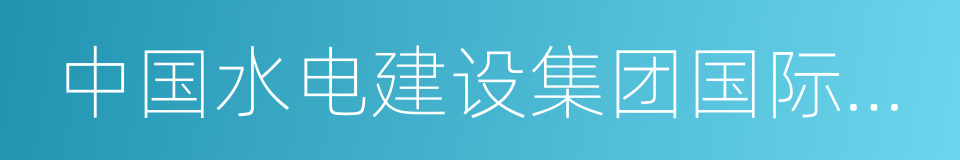 中国水电建设集团国际...